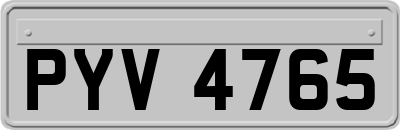 PYV 4765